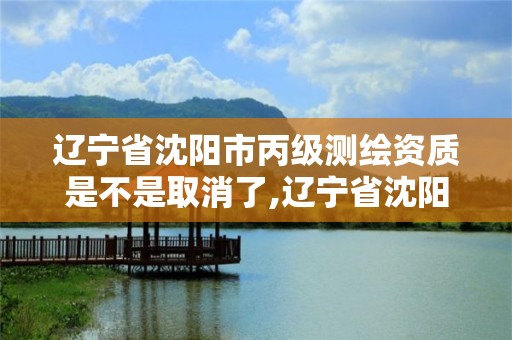 辽宁省沈阳市丙级测绘资质是不是取消了,辽宁省沈阳